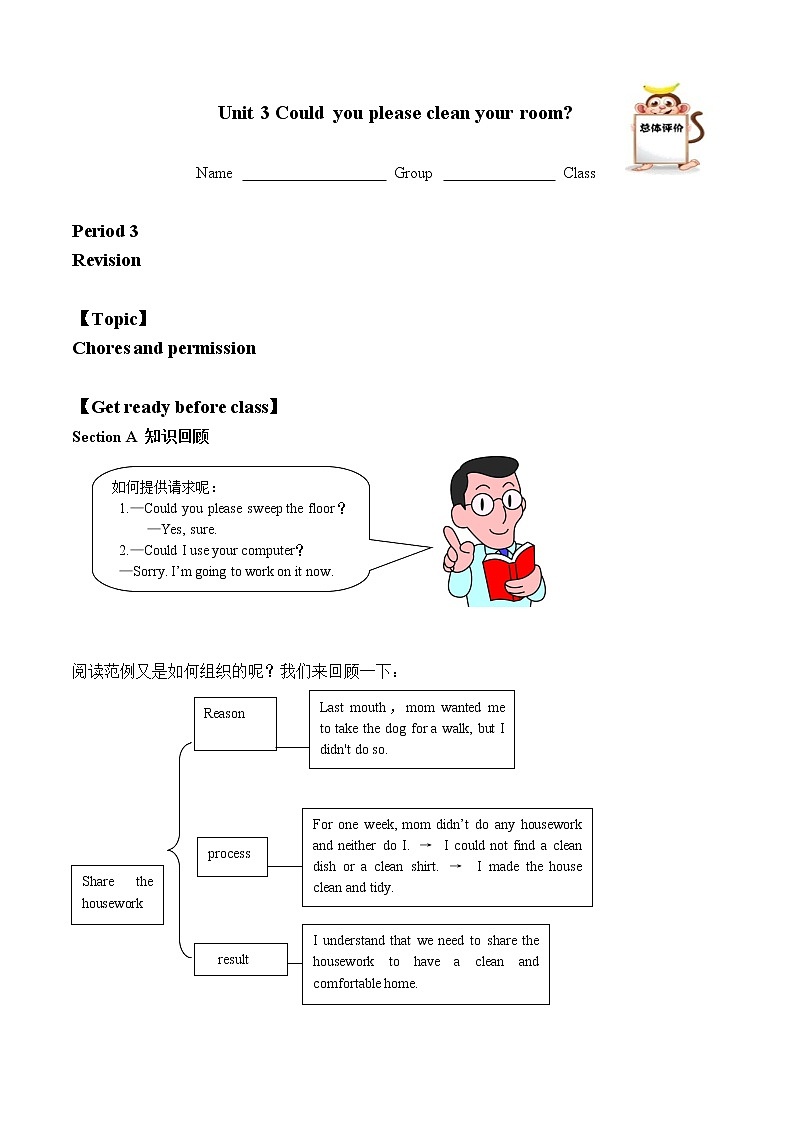 Unit 3 Could you please clean your room?

总体评价

Name ________________ Group ______________ Class

Period 3
Revision

【Topic】
Chores and permission

【Get ready before class】
Section A 知识回顾

如何提供请求呢：
1.—Could you please sweep the floor？
—Yes, sure.
2.—Could I use your computer？
—Sorry. I'm going to work on it now.

阅读范例又是如何组织的呢？我们来回顾一下：

Share the housework

Reason

Last mouth， mom wanted me to take the dog for a walk, but I didn't do so.

process

For one week, mom didn't do any housework and neither do I. → I could not find a clean dish or a clean shirt. → I made the house clean and tidy.

result

I understand that we need to share the housework to have a clean and comfortable home.